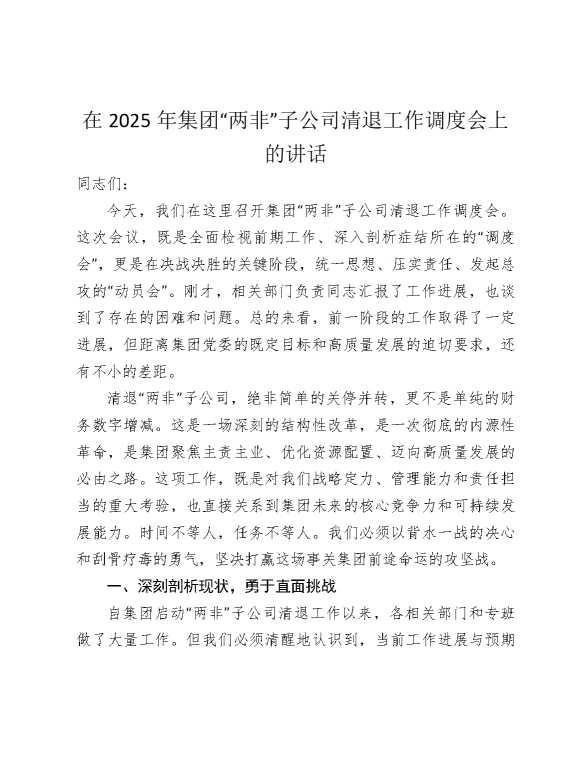 在 2025 年集团“两非”子公司清退工作调度会上的讲话

同志们：

今天，我们在这里召开集团“两非”子公司清退工作调度会。这次会议，既是全面检视前期工作、深入剖析症结所在的“调度会”，更是在决战决胜的关键阶段，统一思想、压实责任、发起总攻的“动员会”。刚才，相关部门负责同志汇报了工作进展，也谈到了存在的困难和问题。总的来看，前一阶段的工作取得了一定进展，但距离集团党委的既定目标和高质量发展的迫切要求，还有不小的差距。

清退“两非”子公司，绝非简单的关停并转，更不是单纯的财务数字增减。这是一场深刻的结构性改革，是一次彻底的内源性革命，是集团聚焦主责主业、优化资源配置、迈向高质量发展的必由之路。这项工作，既是对我们战略定力、管理能力和责任担当的重大考验，也直接关系到集团未来的核心竞争力和可持续发展能力。时间不等人，任务不等人。我们必须以背水一战的决心和刮骨疗毒的勇气，坚决打赢这场事关集团前途命运的攻坚战。

一、深刻剖析现状，勇于直面挑战

自集团启动“两非”子公司清退工作以来，各相关部门和专班做了大量工作。但我们必须清醒地认识到，当前工作进展与预期